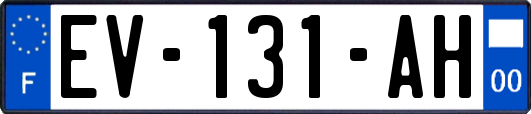 F

EV-131-AH

00